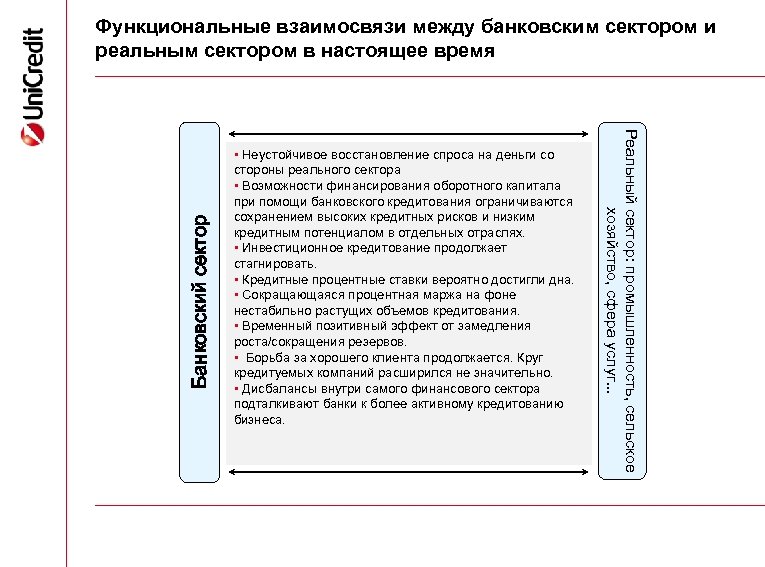 UniCredit

Функциональные взаимосвязи между банковским сектором и реальным сектором в настоящее время

Банковский сектор

▪ Неустойчивое восстановление спроса на деньги со стороны реального сектора
▪ Возможности финансирования оборотного капитала при помощи банковского кредитования ограничиваются сохранением высоких кредитных рисков и низким кредитным потенциалом в отдельных отраслях.
▪ Инвестиционное кредитование продолжает стагнировать.
▪ Кредитные процентные ставки вероятно достигли дна.
▪ Сокращающаяся процентная маржа на фоне нестабильно растущих объемов кредитования.
▪ Временный позитивный эффект от замедления роста/сокращения резервов.
▪ Борьба за хорошего клиента продолжается. Круг кредитуемых компаний расширился не значительно.
▪ Дисбалансы внутри самого финансового сектора подталкивают банки к более активному кредитованию бизнеса.

Реальный сектор: промышленность, сельское хозяйство, сфера услуг...